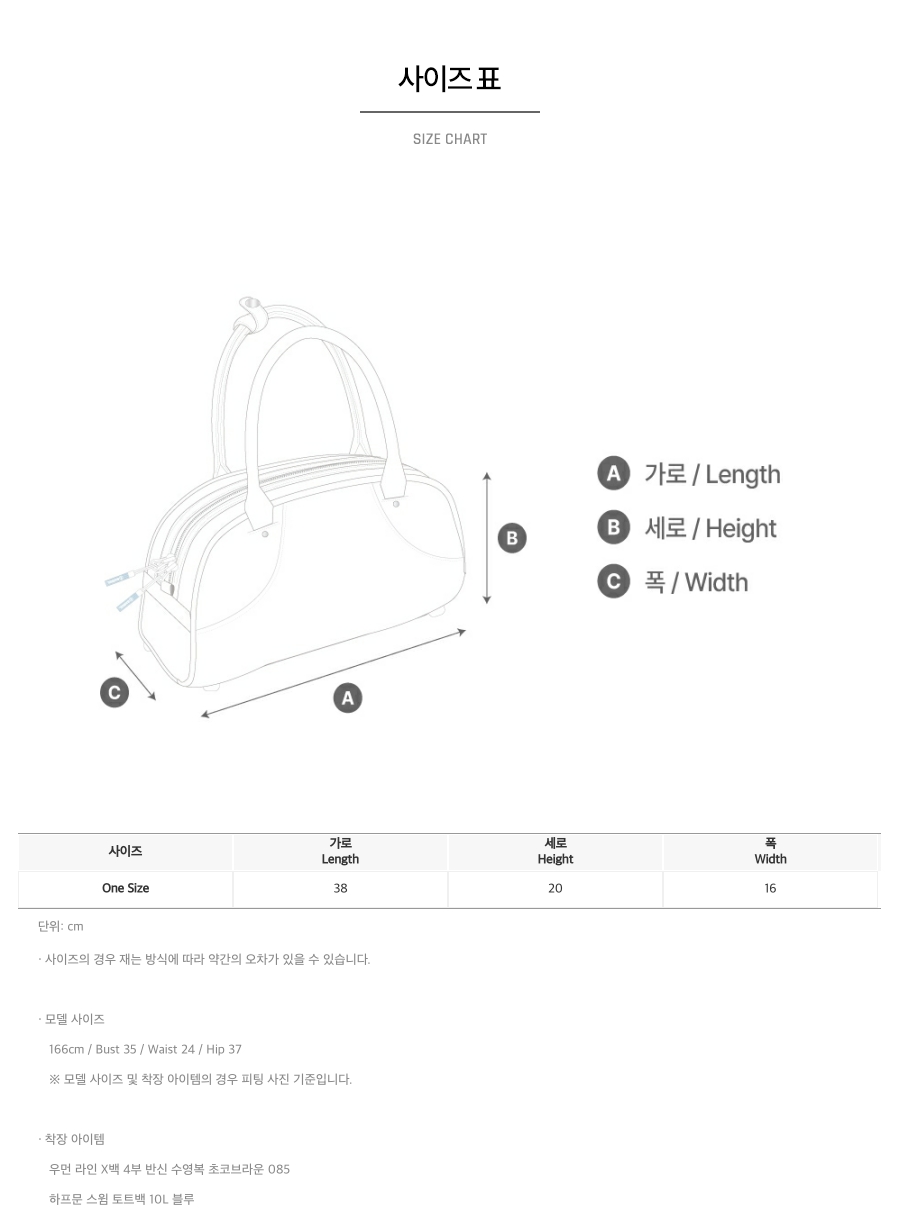 사이즈표

SIZE CHART

B

C

A

A 가로 / Length
B 세로 / Height
C 폭 / Width

| 사이즈 | 가로 Length | 세로 Height | 폭 Width |
|---|---|---|---|
| One Size | 38 | 20 | 16 |

단위: cm

· 사이즈의 경우 재는 방식에 따라 약간의 오차가 있을 수 있습니다.

· 모델 사이즈
166cm / Bust 35 / Waist 24 / Hip 37
※ 모델 사이즈 및 착장 아이템의 경우 피팅 사진 기준입니다.

· 착장 아이템
우먼 라인 X백 4부 반신 수영복 초코브라운 085
하프문 스윔 토트백 10L 블루